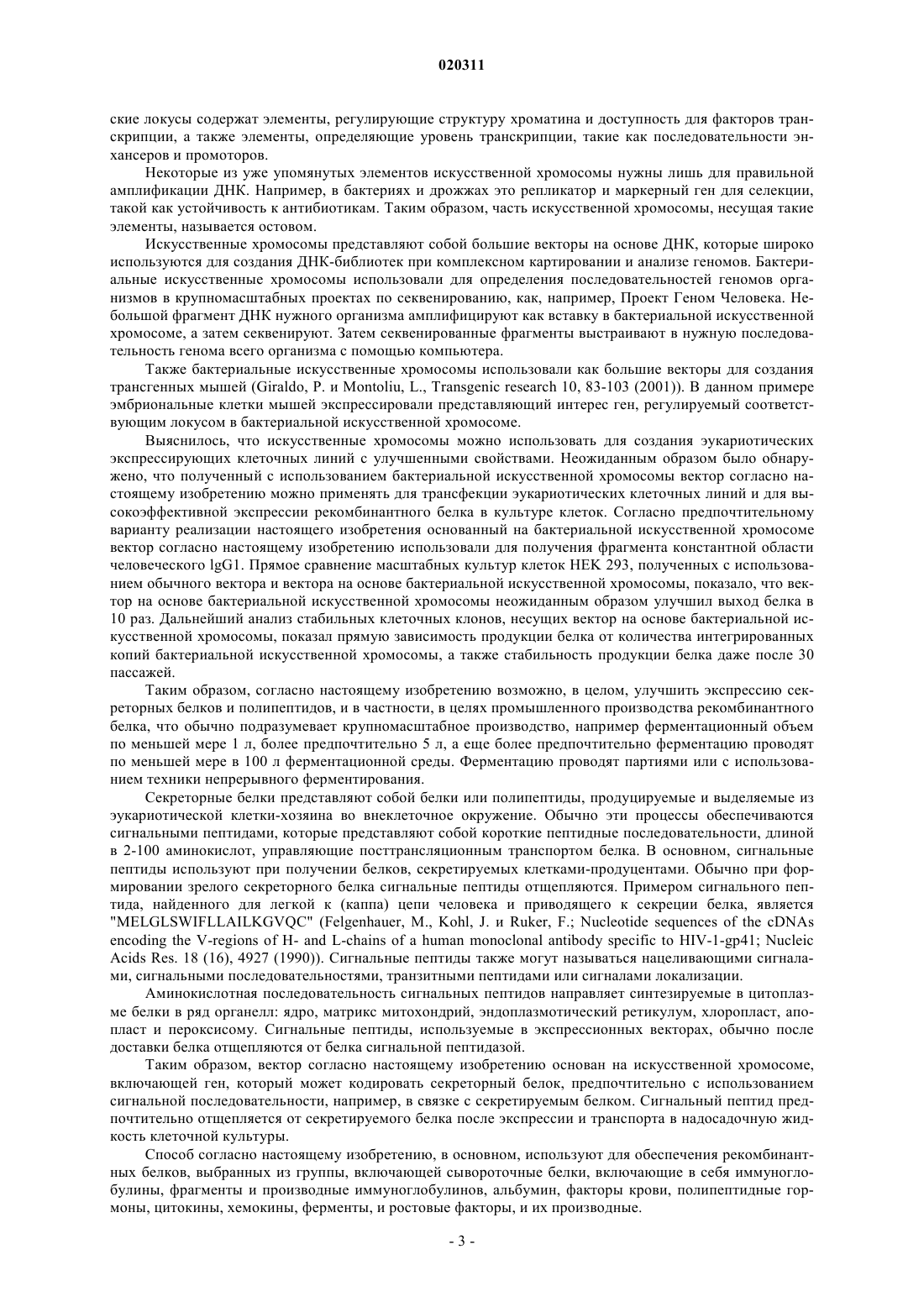 020311

ские локусы содержат элементы, регулирующие структуру хроматина и доступность для факторов транскрипции, а также элементы, определяющие уровень транскрипции, такие как последовательности энхансеров и промоторов.

Некоторые из уже упомянутых элементов искусственной хромосомы нужны лишь для правильной амплификации ДНК. Например, в бактериях и дрожжах это репликатор и маркерный ген для селекции, такой как устойчивость к антибиотикам. Таким образом, часть искусственной хромосомы, несущая такие элементы, называется остовом.

Искусственные хромосомы представляют собой большие векторы на основе ДНК, которые широко используются для создания ДНК-библиотек при комплексном картировании и анализе геномов. Бактериальные искусственные хромосомы использовали для определения последовательностей геномов организмов в крупномасштабных проектах по секвенированию, как, например, Проект Геном Человека. Небольшой фрагмент ДНК нужного организма амплифицируют как вставку в бактериальной искусственной хромосоме, а затем секвенируют. Затем секвенированные фрагменты выстраивают в нужную последовательность генома всего организма с помощью компьютера.

Также бактериальные искусственные хромосомы использовали как большие векторы для создания трансгенных мышей (Giraldo, P. и Montoliu, L., Transgenic research 10, 83-103 (2001)). В данном примере эмбриональные клетки мышей экспрессировали представляющий интерес ген, регулируемый соответствующим локусом в бактериальной искусственной хромосоме.

Выяснилось, что искусственные хромосомы можно использовать для создания эукариотических экспрессирующих клеточных линий с улучшенными свойствами. Неожиданным образом было обнаружено, что полученный с использованием бактериальной искусственной хромосомы вектор согласно настоящему изобретению можно применять для трансфекции эукариотических клеточных линий и для высокоэффективной экспрессии рекомбинантного белка в культуре клеток. Согласно предпочтительному варианту реализации настоящего изобретения основанный на бактериальной искусственной хромосоме вектор согласно настоящему изобретению использовали для получения фрагмента константной области человеческого lgG1. Прямое сравнение масштабных культур клеток HEK 293, полученных с использованием обычного вектора и вектора на основе бактериальной искусственной хромосомы, показало, что вектор на основе бактериальной искусственной хромосомы неожиданным образом улучшил выход белка в 10 раз. Дальнейший анализ стабильных клеточных клонов, несущих вектор на основе бактериальной искусственной хромосомы, показал прямую зависимость продукции белка от количества интегрированных копий бактериальной искусственной хромосомы, а также стабильность продукции белка даже после 30 пассажей.

Таким образом, согласно настоящему изобретению возможно, в целом, улучшить экспрессию секреторных белков и полипептидов, и в частности, в целях промышленного производства рекомбинантного белка, что обычно подразумевает крупномасштабное производство, например ферментационный объем по меньшей мере 1 л, более предпочтительно 5 л, а еще более предпочтительно ферментацию проводят по меньшей мере в 100 л ферментационной среды. Ферментацию проводят партиями или с использованием техники непрерывного ферментирования.

Секреторные белки представляют собой белки или полипептиды, продуцируемые и выделяемые из эукариотической клетки-хозяина во внеклеточное окружение. Обычно эти процессы обеспечиваются сигнальными пептидами, которые представляют собой короткие пептидные последовательности, длиной в 2-100 аминокислот, управляющие посттрансляционным транспортом белка. В основном, сигнальные пептиды используют при получении белков, секретируемых клетками-продуцентами. Обычно при формировании зрелого секреторного белка сигнальные пептиды отщепляются. Примером сигнального пептида, найденного для легкой к (каппа) цепи человека и приводящего к секреции белка, является "MELGLSWIFLLAILKGVQC" (Felgenhauer, M., Kohl, J. и Ruker, F.; Nucleotide sequences of the cDNAs encoding the V-regions of H- and L-chains of a human monoclonal antibody specific to HIV-1-gp41; Nucleic Acids Res. 18 (16), 4927 (1990)). Сигнальные пептиды также могут называться нацеливающими сигналами, сигнальными последовательностями, транзитными пептидами или сигналами локализации.

Аминокислотная последовательность сигнальных пептидов направляет синтезируемые в цитоплазме белки в ряд органелл: ядро, матрикс митохондрий, эндоплазмотический ретикулум, хлоропласт, апопласт и пероксисому. Сигнальные пептиды, используемые в экспрессионных векторах, обычно после доставки белка отщепляются от белка сигнальной пептидазой.

Таким образом, вектор согласно настоящему изобретению основан на искусственной хромосоме, включающей ген, который может кодировать секреторный белок, предпочтительно с использованием сигнальной последовательности, например, в связке с секретируемым белком. Сигнальный пептид предпочтительно отщепляется от секретируемого белка после экспрессии и транспорта в надосадочную жидкость клеточной культуры.

Способ согласно настоящему изобретению, в основном, используют для обеспечения рекомбинантных белков, выбранных из группы, включающей сывороточные белки, включающие в себя иммуноглобулины, фрагменты и производные иммуноглобулинов, альбумин, факторы крови, полипептидные гормоны, цитокины, хемокины, ферменты, и ростовые факторы, и их производные.

- 3 -